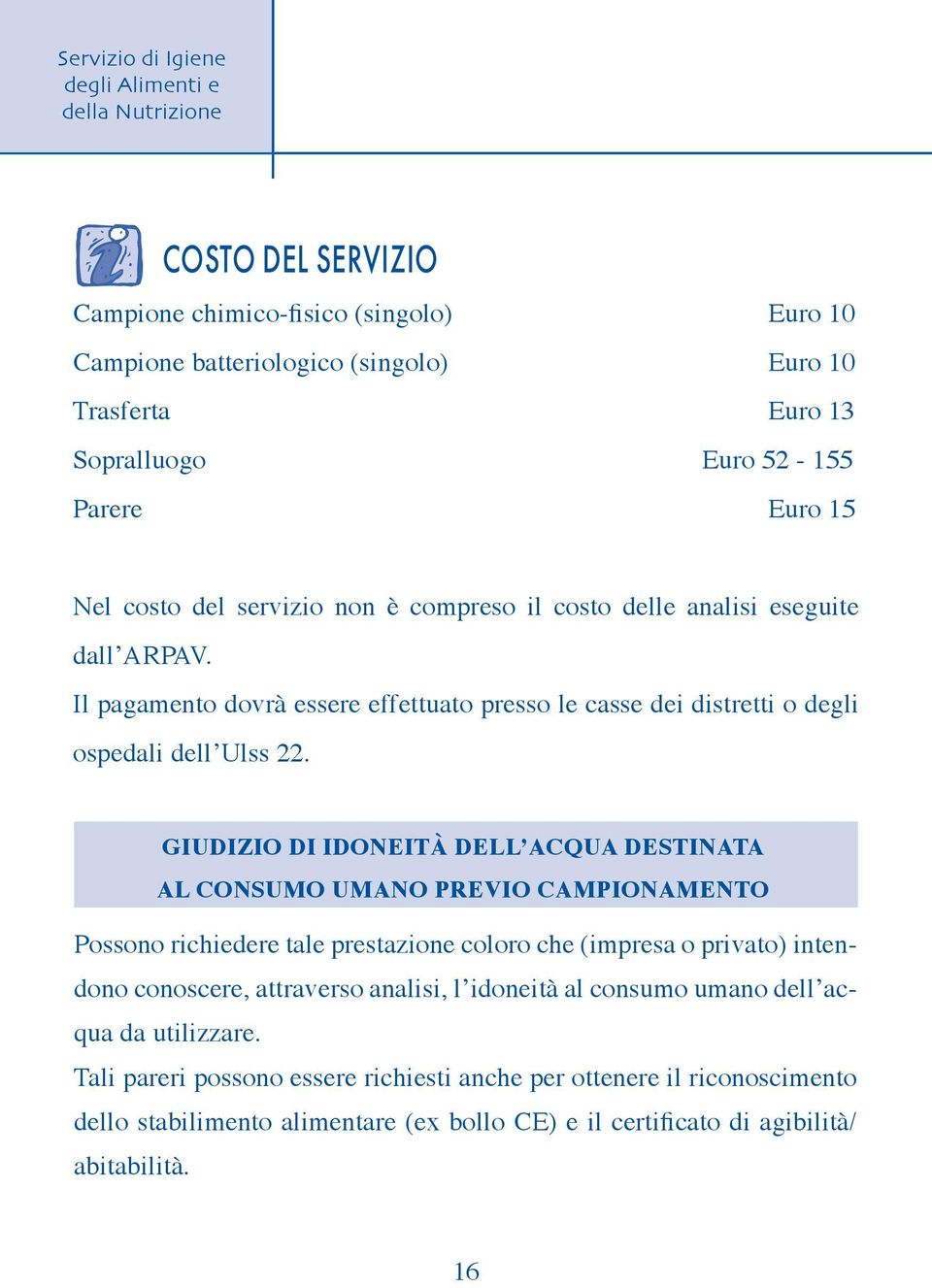 Servizio di Igiene degli Alimenti e della Nutrizione

COSTO DEL SERVIZIO

| | |
|---|---|
| Campione chimico-fisico (singolo) | Euro 10 |
| Campione batteriologico (singolo) | Euro 10 |
| Trasferta | Euro 13 |
| Sopralluogo | Euro 52 - 155 |
| Parere | Euro 15 |

Nel costo del servizio non è compreso il costo delle analisi eseguite dall'ARPAV.
Il pagamento dovrà essere effettuato presso le casse dei distretti o degli ospedali dell'Ulss 22.

GIUDIZIO DI IDONEITÀ DELL'ACQUA DESTINATA AL CONSUMO UMANO PREVIO CAMPIONAMENTO

Possono richiedere tale prestazione coloro che (impresa o privato) intendono conoscere, attraverso analisi, l'idoneità al consumo umano dell'acqua da utilizzare.
Tali pareri possono essere richiesti anche per ottenere il riconoscimento dello stabilimento alimentare (ex bollo CE) e il certificato di agibilità/abitabilità.

16